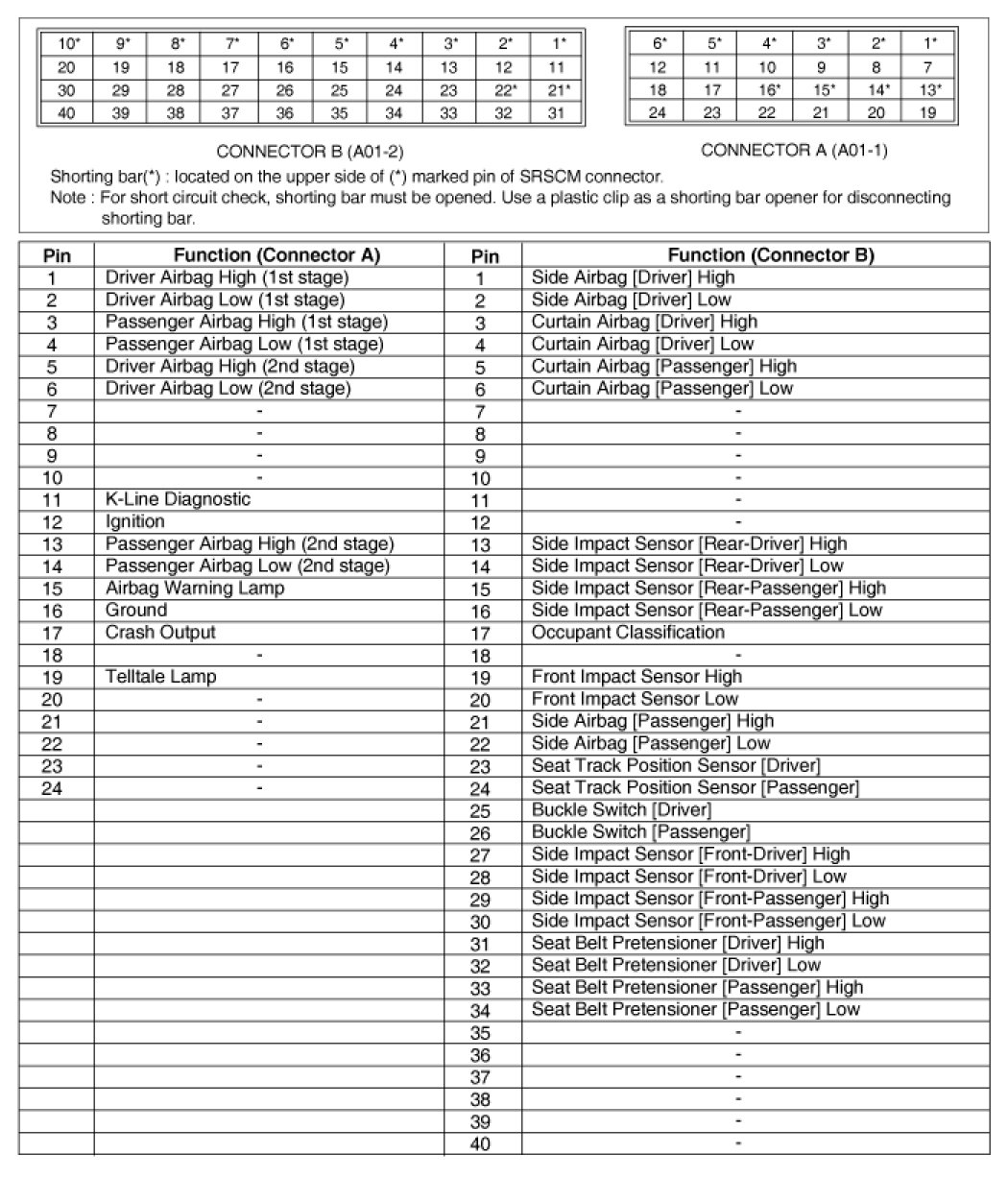 | 10* | 9* | 8* | 7* | 6* | 5* | 4* | 3* | 2* | 1* |
|---|---|---|---|---|---|---|---|---|---|
| 20 | 19 | 18 | 17 | 16 | 15 | 14 | 13 | 12 | 11 |
| 30 | 29 | 28 | 27 | 26 | 25 | 24 | 23 | 22* | 21* |
| 40 | 39 | 38 | 37 | 36 | 35 | 34 | 33 | 32 | 31 |

CONNECTOR B (A01-2)

| 6* | 5* | 4* | 3* | 2* | 1* |
|---|---|---|---|---|---|
| 12 | 11 | 10 | 9 | 8 | 7 |
| 18 | 17 | 16* | 15* | 14* | 13* |
| 24 | 23 | 22 | 21 | 20 | 19 |

CONNECTOR A (A01-1)

Shorting bar(*) : located on the upper side of (*) marked pin of SRSCM connector.
Note : For short circuit check, shorting bar must be opened. Use a plastic clip as a shorting bar opener for disconnecting shorting bar.

| Pin | Function (Connector A) | Pin | Function (Connector B) |
|---|---|---|---|
| 1 | Driver Airbag High (1st stage) | 1 | Side Airbag [Driver] High |
| 2 | Driver Airbag Low (1st stage) | 2 | Side Airbag [Driver] Low |
| 3 | Passenger Airbag High (1st stage) | 3 | Curtain Airbag [Driver] High |
| 4 | Passenger Airbag Low (1st stage) | 4 | Curtain Airbag [Driver] Low |
| 5 | Driver Airbag High (2nd stage) | 5 | Curtain Airbag [Passenger] High |
| 6 | Driver Airbag Low (2nd stage) | 6 | Curtain Airbag [Passenger] Low |
| 7 | - | 7 | - |
| 8 | - | 8 | - |
| 9 | - | 9 | - |
| 10 | - | 10 | - |
| 11 | K-Line Diagnostic | 11 | - |
| 12 | Ignition | 12 | - |
| 13 | Passenger Airbag High (2nd stage) | 13 | Side Impact Sensor [Rear-Driver] High |
| 14 | Passenger Airbag Low (2nd stage) | 14 | Side Impact Sensor [Rear-Driver] Low |
| 15 | Airbag Warning Lamp | 15 | Side Impact Sensor [Rear-Passenger] High |
| 16 | Ground | 16 | Side Impact Sensor [Rear-Passenger] Low |
| 17 | Crash Output | 17 | Occupant Classification |
| 18 | - | 18 | - |
| 19 | Telltale Lamp | 19 | Front Impact Sensor High |
| 20 | - | 20 | Front Impact Sensor Low |
| 21 | - | 21 | Side Airbag [Passenger] High |
| 22 | - | 22 | Side Airbag [Passenger] Low |
| 23 | - | 23 | Seat Track Position Sensor [Driver] |
| 24 | - | 24 | Seat Track Position Sensor [Passenger] |
| | | 25 | Buckle Switch [Driver] |
| | | 26 | Buckle Switch [Passenger] |
| | | 27 | Side Impact Sensor [Front-Driver] High |
| | | 28 | Side Impact Sensor [Front-Driver] Low |
| | | 29 | Side Impact Sensor [Front-Passenger] High |
| | | 30 | Side Impact Sensor [Front-Passenger] Low |
| | | 31 | Seat Belt Pretensioner [Driver] High |
| | | 32 | Seat Belt Pretensioner [Driver] Low |
| | | 33 | Seat Belt Pretensioner [Passenger] High |
| | | 34 | Seat Belt Pretensioner [Passenger] Low |
| | | 35 | - |
| | | 36 | - |
| | | 37 | - |
| | | 38 | - |
| | | 39 | - |
| | | 40 | - |